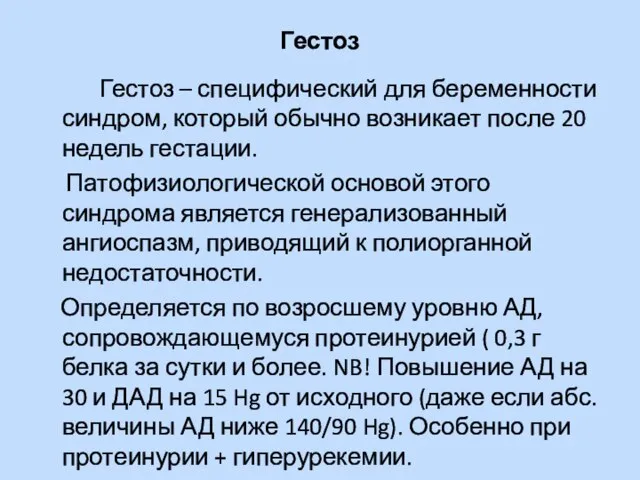 Гестоз

Гестоз – специфический для беременности синдром, который обычно возникает после 20 недель гестации.

Патофизиологической основой этого синдрома является генерализованный ангиоспазм, приводящий к полиорганной недостаточности.

Определяется по возросшему уровню АД, сопровождающемуся протеинурией ( 0,3 г белка за сутки и более. NB! Повышение АД на 30 и ДАД на 15 Hg от исходного (даже если абс. величины АД ниже 140/90 Hg). Особенно при протеинурии + гиперурекемии.